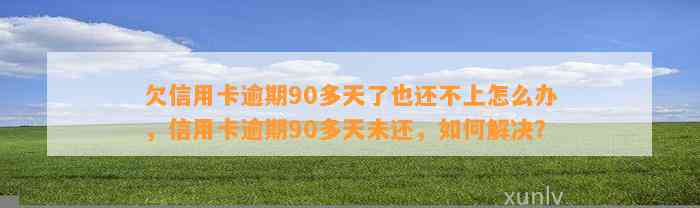 欠信用卡逾期90多天了也还不上怎么办，信用卡逾期90多天未还，如何解决？

xunlv